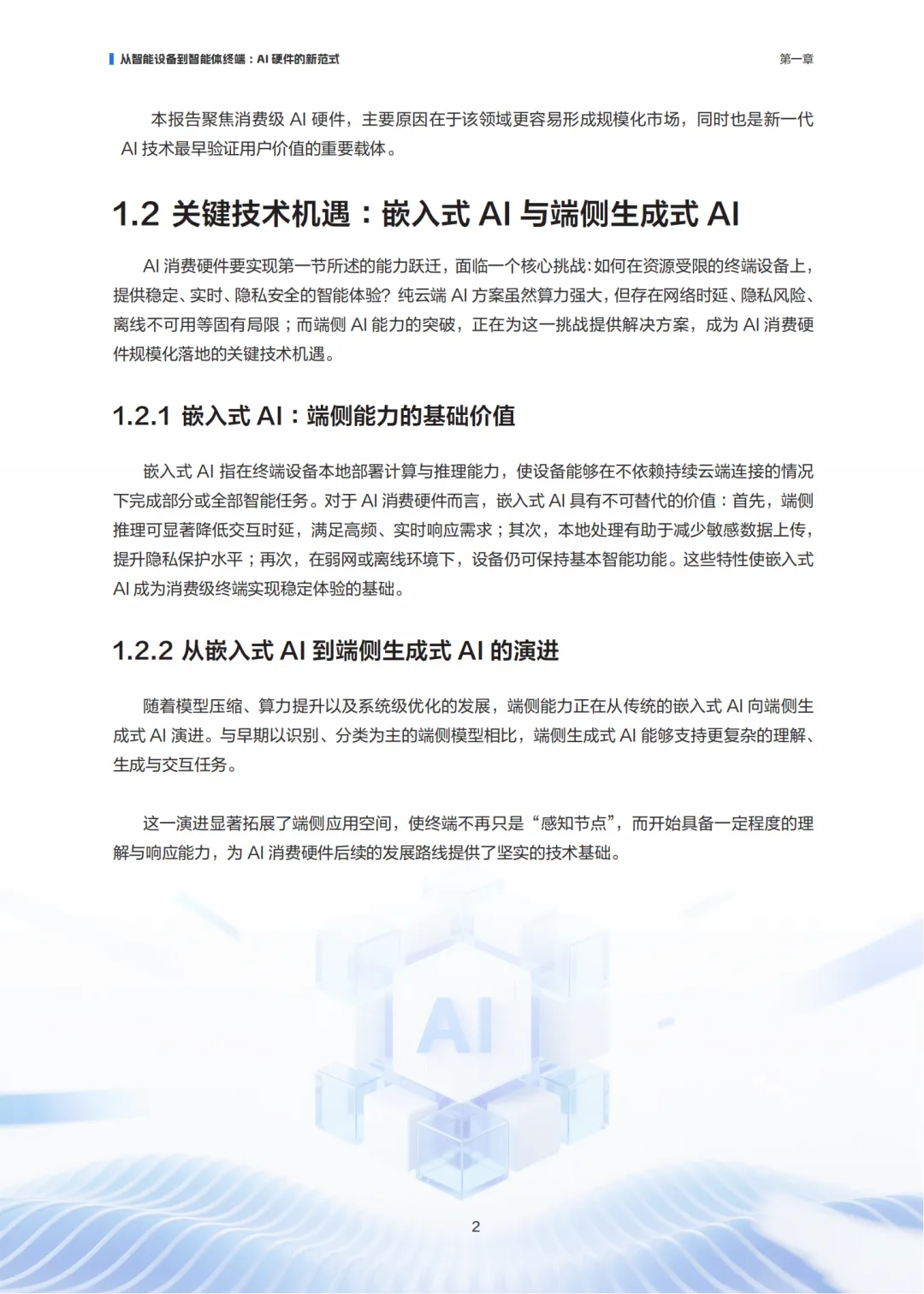 从智能设备到智能体终端：AI 硬件的新范式

第一章

本报告聚焦消费级 AI 硬件，主要原因在于该领域更容易形成规模化市场，同时也是新一代 AI 技术最早验证用户价值的重要载体。

1.2 关键技术机遇：嵌入式 AI 与端侧生成式 AI

AI 消费硬件要实现第一节所述的能力跃迁，面临一个核心挑战：如何在资源受限的终端设备上，提供稳定、实时、隐私安全的智能体验？纯云端 AI 方案虽然算力强大，但存在网络时延、隐私风险、离线不可用等固有局限；而端侧 AI 能力的突破，正在为这一挑战提供解决方案，成为 AI 消费硬件规模化落地的关键技术机遇。

1.2.1 嵌入式 AI：端侧能力的基础价值

嵌入式 AI 指在终端设备本地部署计算与推理能力，使设备能够在不依赖持续云端连接的情况下完成部分或全部智能任务。对于 AI 消费硬件而言，嵌入式 AI 具有不可替代的价值：首先，端侧推理可显著降低交互时延，满足高频、实时响应需求；其次，本地处理有助于减少敏感数据上传，提升隐私保护水平；再次，在弱网或离线环境下，设备仍可保持基本智能功能。这些特性使嵌入式 AI 成为消费级终端实现稳定体验的基础。

1.2.2 从嵌入式 AI 到端侧生成式 AI 的演进

随着模型压缩、算力提升以及系统级优化的发展，端侧能力正在从传统的嵌入式 AI 向端侧生成式 AI 演进。与早期以识别、分类为主的端侧模型相比，端侧生成式 AI 能够支持更复杂的理解、生成与交互任务。

这一演进显著拓展了端侧应用空间，使终端不再只是“感知节点”，而开始具备一定程度的理解与响应能力，为 AI 消费硬件后续的发展路线提供了坚实的技术基础。

AI

2